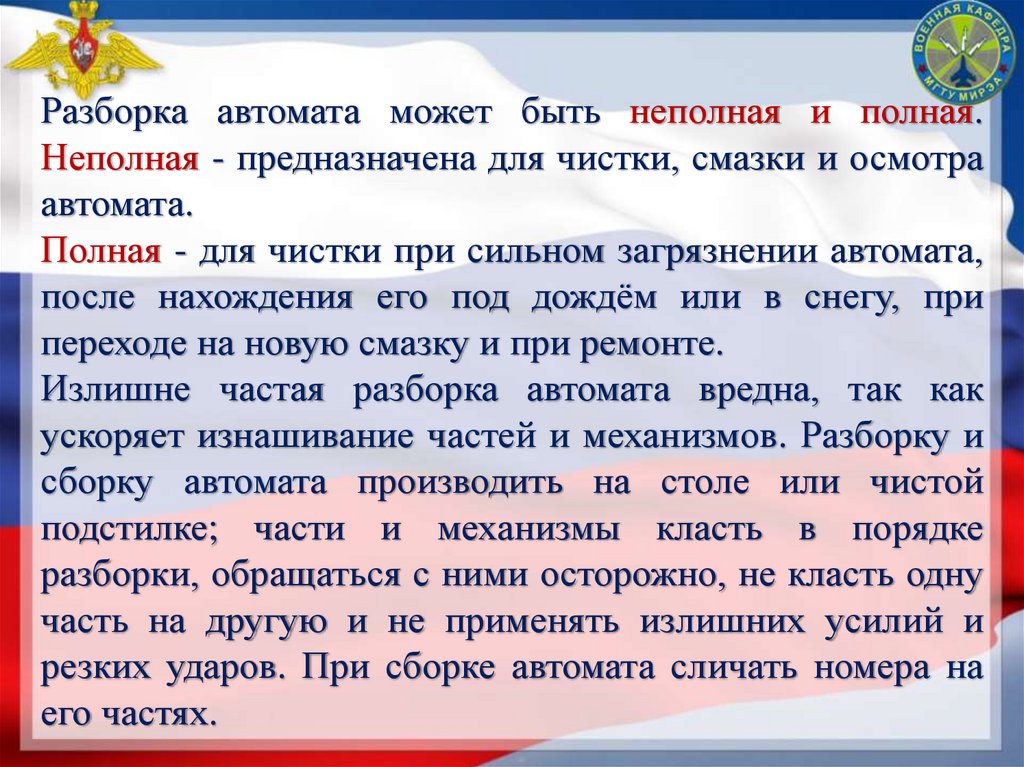 ВОЕННАЯ КАФЕДРА МГТУ МИРЭА

Разборка автомата может быть неполная и полная. Неполная - предназначена для чистки, смазки и осмотра автомата.
Полная - для чистки при сильном загрязнении автомата, после нахождения его под дождём или в снегу, при переходе на новую смазку и при ремонте.
Излишне частая разборка автомата вредна, так как ускоряет изнашивание частей и механизмов. Разборку и сборку автомата производить на столе или чистой подстилке; части и механизмы класть в порядке разборки, обращаться с ними осторожно, не класть одну часть на другую и не применять излишних усилий и резких ударов. При сборке автомата сличать номера на его частях.